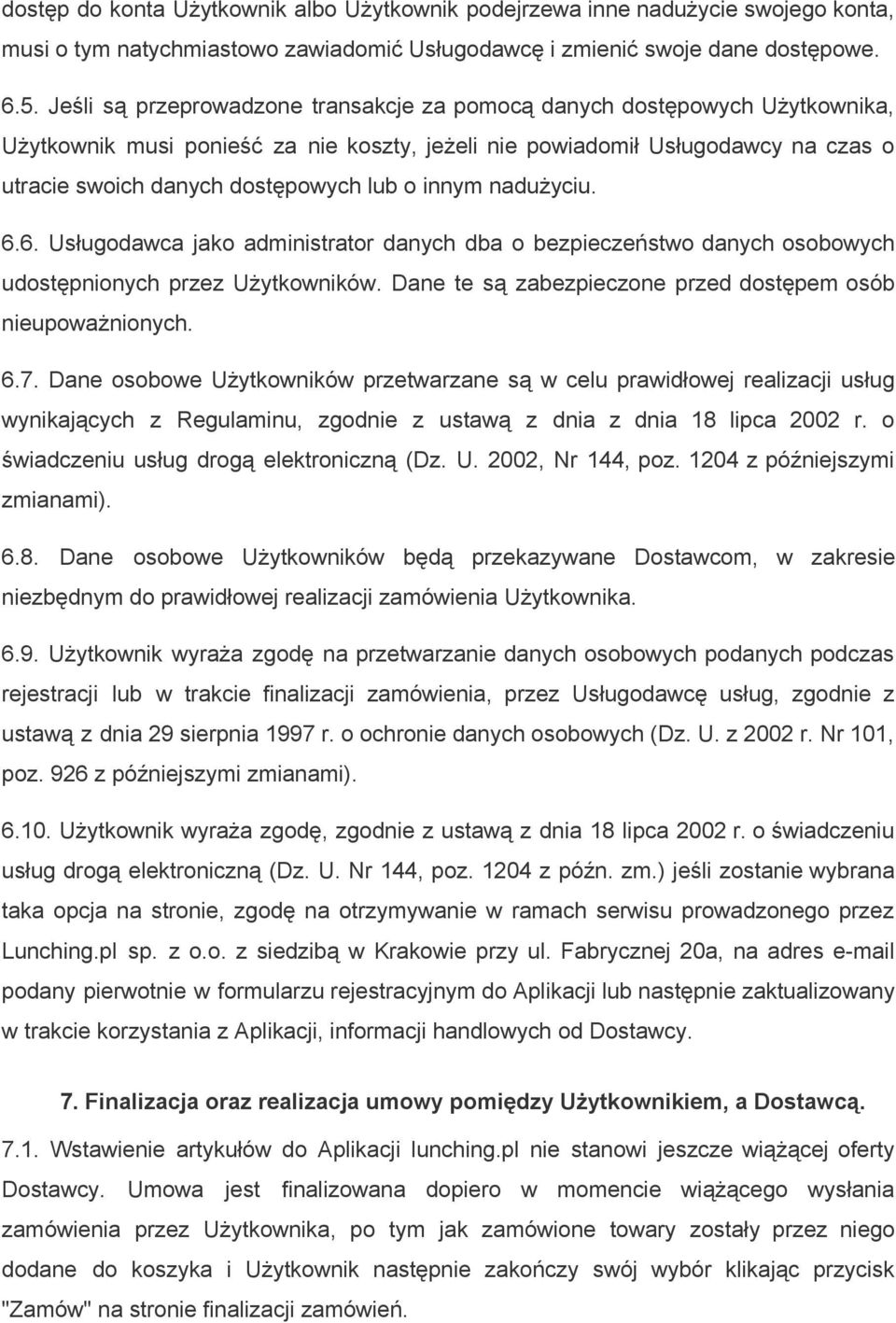 dostęp do konta Użytkownik albo Użytkownik podejrzewa inne nadużycie swojego konta, musi o tym natychmiastowo zawiadomić Usługodawcę i zmienić swoje dane dostępowe.

6.5. Jeśli są przeprowadzone transakcje za pomocą danych dostępowych Użytkownika, Użytkownik musi ponieść za nie koszty, jeżeli nie powiadomił Usługodawcy na czas o utracie swoich danych dostępowych lub o innym nadużyciu.

6.6. Usługodawca jako administrator danych dba o bezpieczeństwo danych osobowych udostępnionych przez Użytkowników. Dane te są zabezpieczone przed dostępem osób nieupoważnionych.

6.7. Dane osobowe Użytkowników przetwarzane są w celu prawidłowej realizacji usług wynikających z Regulaminu, zgodnie z ustawą z dnia z dnia 18 lipca 2002 r. o świadczeniu usług drogą elektroniczną (Dz. U. 2002, Nr 144, poz. 1204 z późniejszymi zmianami).

6.8. Dane osobowe Użytkowników będą przekazywane Dostawcom, w zakresie niezbędnym do prawidłowej realizacji zamówienia Użytkownika.

6.9. Użytkownik wyraża zgodę na przetwarzanie danych osobowych podanych podczas rejestracji lub w trakcie finalizacji zamówienia, przez Usługodawcę usług, zgodnie z ustawą z dnia 29 sierpnia 1997 r. o ochronie danych osobowych (Dz. U. z 2002 r. Nr 101, poz. 926 z późniejszymi zmianami).

6.10. Użytkownik wyraża zgodę, zgodnie z ustawą z dnia 18 lipca 2002 r. o świadczeniu usług drogą elektroniczną (Dz. U. Nr 144, poz. 1204 z późn. zm.) jeśli zostanie wybrana taka opcja na stronie, zgodę na otrzymywanie w ramach serwisu prowadzonego przez Lunching.pl sp. z o.o. z siedzibą w Krakowie przy ul. Fabrycznej 20a, na adres e-mail podany pierwotnie w formularzu rejestracyjnym do Aplikacji lub następnie zaktualizowany w trakcie korzystania z Aplikacji, informacji handlowych od Dostawcy.

7. Finalizacja oraz realizacja umowy pomiędzy Użytkownikiem, a Dostawcą.

7.1. Wstawienie artykułów do Aplikacji lunching.pl nie stanowi jeszcze wiążącej oferty Dostawcy. Umowa jest finalizowana dopiero w momencie wiążącego wysłania zamówienia przez Użytkownika, po tym jak zamówione towary zostały przez niego dodane do koszyka i Użytkownik następnie zakończy swój wybór klikając przycisk "Zamów" na stronie finalizacji zamówień.